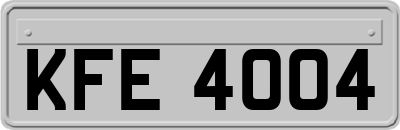 KFE 4004